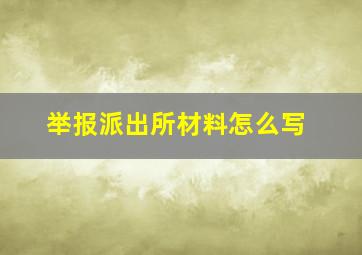 举报派出所材料怎么写